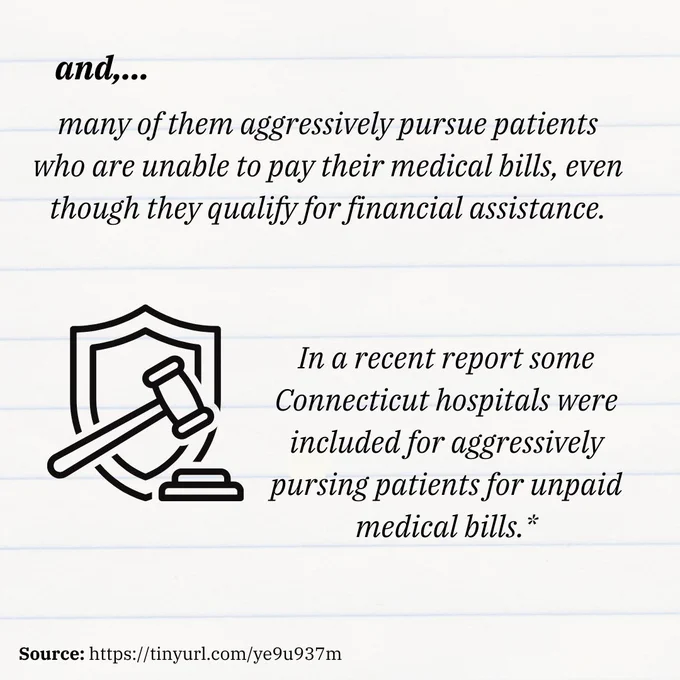 and,...

many of them aggressively pursue patients who are unable to pay their medical bills, even though they qualify for financial assistance.

In a recent report some Connecticut hospitals were included for aggressively pursing patients for unpaid medical bills.*

Source: https://tinyurl.com/ye9u937m